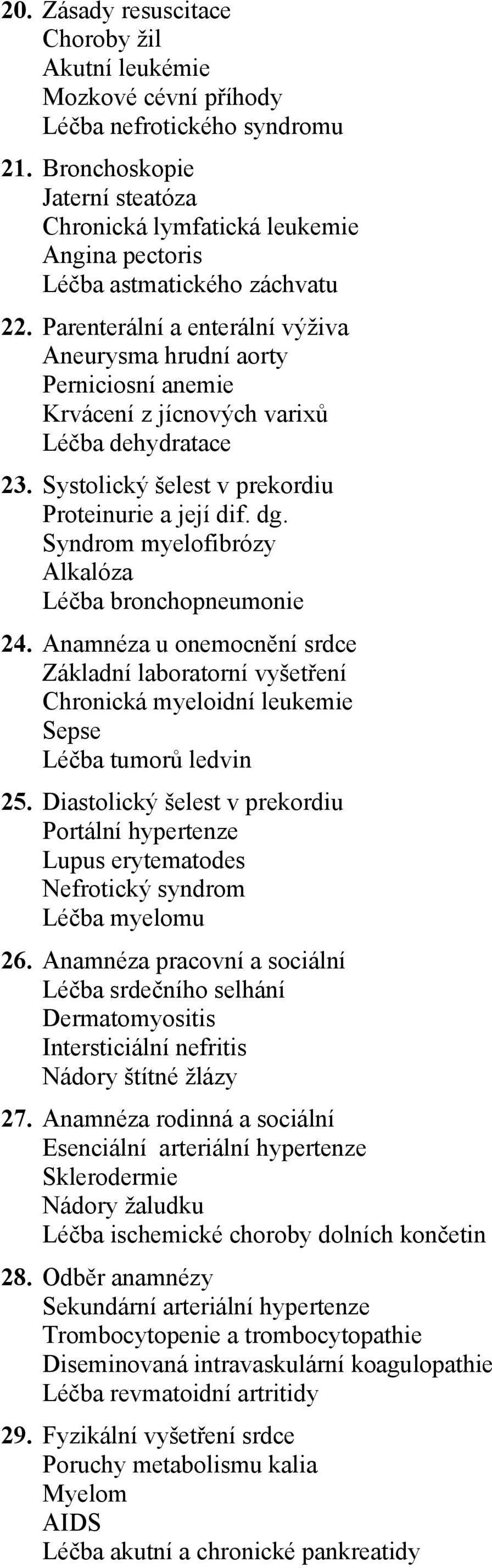 20. Zásady resuscitace
Choroby žil
Akutní leukémie
Mozkové cévní příhody
Léčba nefrotického syndromu

21. Bronchoskopie
Jaterní steatóza
Chronická lymfatická leukemie
Angina pectoris
Léčba astmatického záchvatu

22. Parenterální a enterální výživa
Aneurysma hrudní aorty
Perniciosní anemie
Krvácení z jícnových varixů
Léčba dehydratace

23. Systolický šelest v prekordiu
Proteinurie a její dif. dg.
Syndrom myelofibrózy
Alkalóza
Léčba bronchopneumonie

24. Anamnéza u onemocnění srdce
Základní laboratorní vyšetření
Chronická myeloidní leukemie
Sepse
Léčba tumorů ledvin

25. Diastolický šelest v prekordiu
Portální hypertenze
Lupus erytematodes
Nefrotický syndrom
Léčba myelomu

26. Anamnéza pracovní a sociální
Léčba srdečního selhání
Dermatomyositis
Intersticiální nefritis
Nádory štítné žlázy

27. Anamnéza rodinná a sociální
Esenciální arteriální hypertenze
Sklerodermie
Nádory žaludku
Léčba ischemické choroby dolních končetin

28. Odběr anamnézy
Sekundární arteriální hypertenze
Trombocytopenie a trombocytopathie
Diseminovaná intravaskulární koagulopathie
Léčba revmatoidní artritidy

29. Fyzikální vyšetření srdce
Poruchy metabolismu kalia
Myelom
AIDS
Léčba akutní a chronické pankreatidy